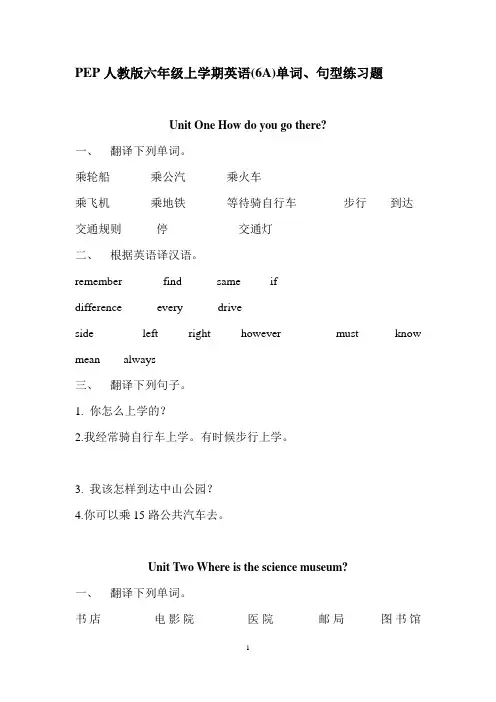 PEP 人教版六年级上学期英语(6A)单词、句型练习题

Unit One How do you go there?

一、 翻译下列单词。

乘轮船 乘公汽 乘火车

乘飞机 乘地铁 等待骑自行车 步行 到达

交通规则 停 交通灯

二、 根据英语译汉语。

remember find same if

difference every drive

side left right however must know

mean always

三、 翻译下列句子。

1. 你怎么上学的?

2.我经常骑自行车上学。有时候步行上学。

3. 我该怎样到达中山公园?

4.你可以乘 15 路公共汽车去。

Unit Two Where is the science museum?

一、 翻译下列单词。

书店 电影院 医院 邮局 图书馆

1